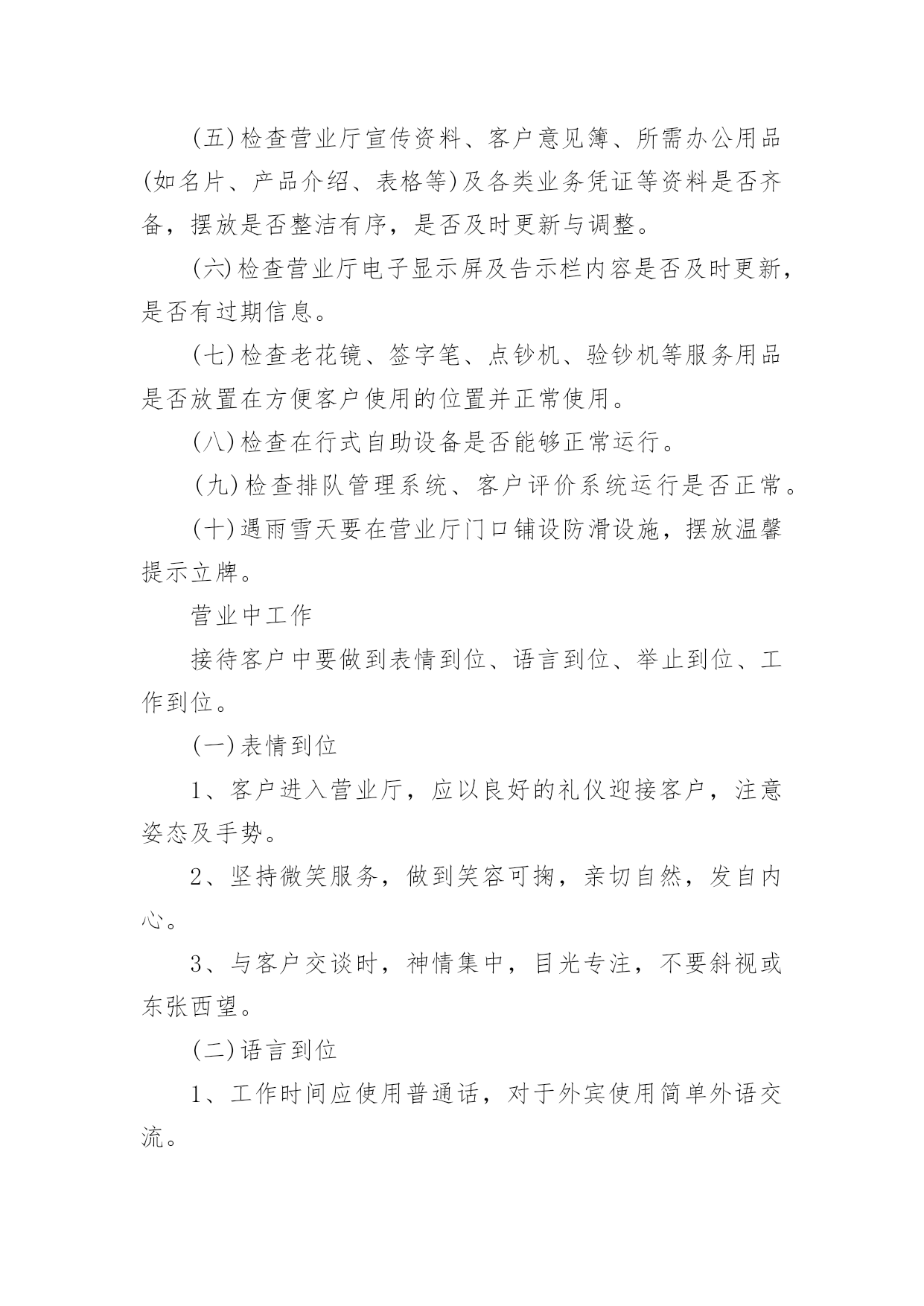 (五)检查营业厅宣传资料、客户意见簿、所需办公用品(如名片、产品介绍、表格等)及各类业务凭证等资料是否齐备，摆放是否整洁有序，是否及时更新与调整。

(六)检查营业厅电子显示屏及告示栏内容是否及时更新，是否有过期信息。

(七)检查老花镜、签字笔、点钞机、验钞机等服务用品是否放置在方便客户使用的位置并正常使用。

(八)检查在行式自助设备是否能够正常运行。

(九)检查排队管理系统、客户评价系统运行是否正常。

(十)遇雨雪天要在营业厅门口铺设防滑设施，摆放温馨提示立牌。

营业中工作

接待客户中要做到表情到位、语言到位、举止到位、工作到位。

(一)表情到位

1、客户进入营业厅，应以良好的礼仪迎接客户，注意姿态及手势。

2、坚持微笑服务，做到笑容可掬，亲切自然，发自内心。

3、与客户交谈时，神情集中，目光专注，不要斜视或东张西望。

(二)语言到位

1、工作时间应使用普通话，对于外宾使用简单外语交流。